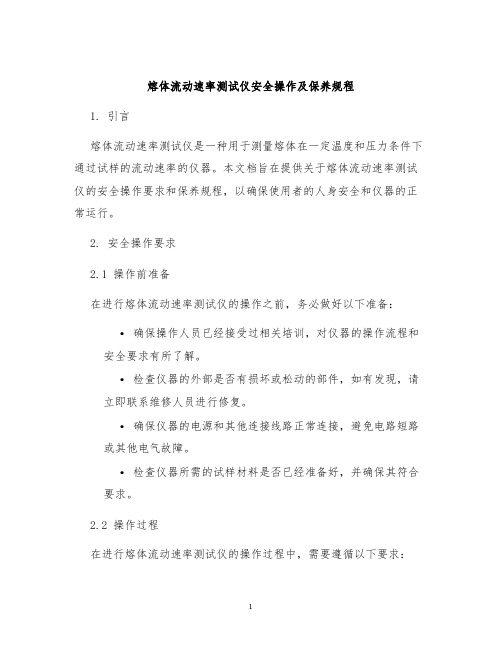 熔体流动速率测试仪安全操作及保养规程

1. 引言

熔体流动速率测试仪是一种用于测量熔体在一定温度和压力条件下通过试样的流动速率的仪器。本文档旨在提供关于熔体流动速率测试仪的安全操作要求和保养规程，以确保使用者的人身安全和仪器的正常运行。

2. 安全操作要求

2.1 操作前准备

在进行熔体流动速率测试仪的操作之前，务必做好以下准备：

• 确保操作人员已经接受过相关培训，对仪器的操作流程和安全要求有所了解。

• 检查仪器的外部是否有损坏或松动的部件，如有发现，请立即联系维修人员进行修复。

• 确保仪器的电源和其他连接线路正常连接，避免电路短路或其他电气故障。

• 检查仪器所需的试样材料是否已经准备好，并确保其符合要求。

2.2 操作过程

在进行熔体流动速率测试仪的操作过程中，需要遵循以下要求：

1